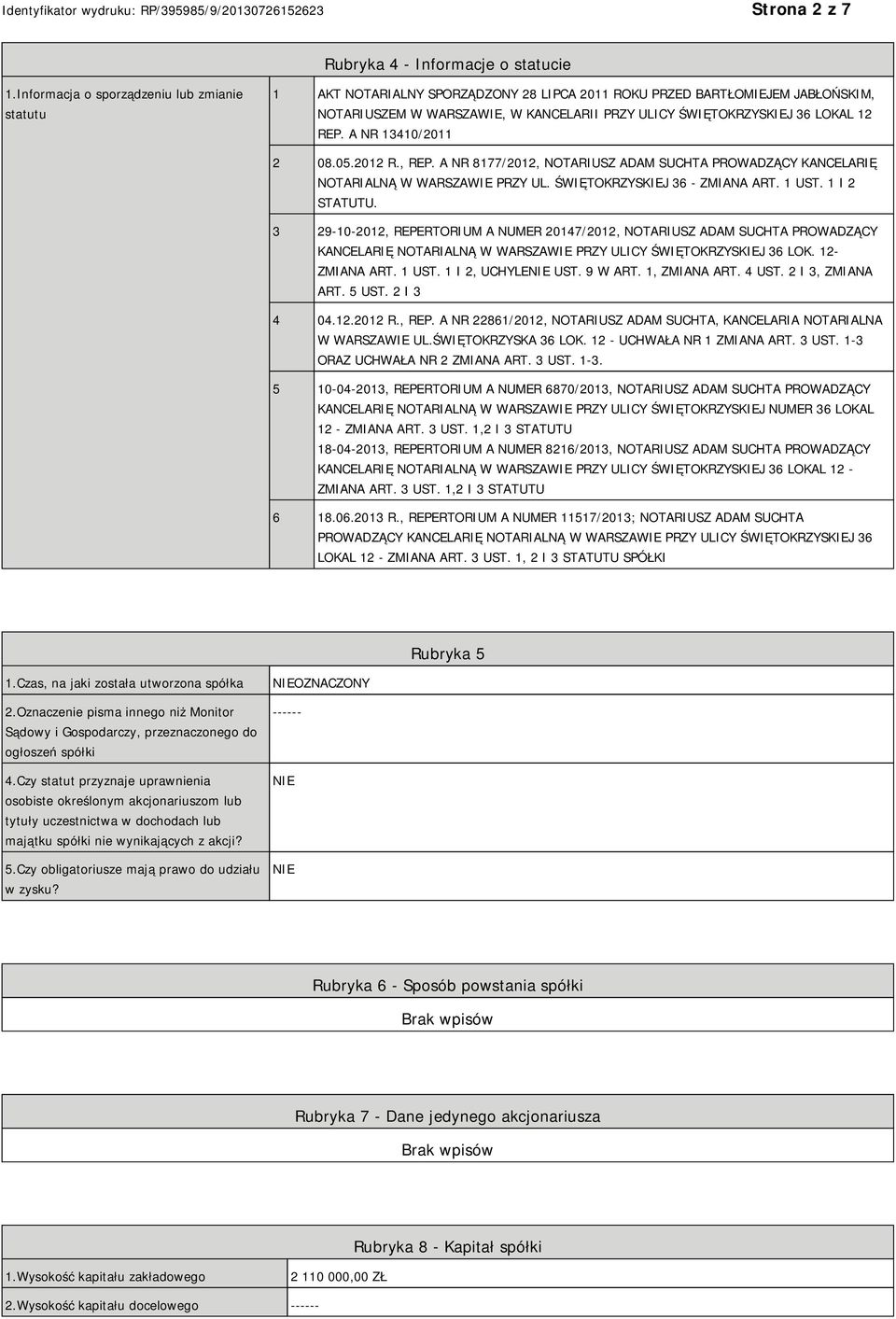 Identyfikator wydruku: RP/395985/9/20130726152623

Strona 2 z 7

Rubryka 4 - Informacje o statucie

| 1.Informacja o sporządzeniu lub zmianie statutu | 1 | AKT NOTARIALNY SPORZĄDZONY 28 LIPCA 2011 ROKU PRZED BARTŁOMIEJEM JABŁOŃSKIM, NOTARIUSZEM W WARSZAWIE, W KANCELARII PRZY ULICY ŚWIĘTOKRZYSKIEJ 36 LOKAL 12 REP. A NR 13410/2011 |
|---|---|---|
| | 2 | 08.05.2012 R., REP. A NR 8177/2012, NOTARIUSZ ADAM SUCHTA PROWADZĄCY KANCELARIĘ NOTARIALNĄ W WARSZAWIE PRZY UL. ŚWIĘTOKRZYSKIEJ 36 - ZMIANA ART. 1 UST. 1 I 2 STATUTU. |
| | 3 | 29-10-2012, REPERTORIUM A NUMER 20147/2012, NOTARIUSZ ADAM SUCHTA PROWADZĄCY KANCELARIĘ NOTARIALNĄ W WARSZAWIE PRZY ULICY ŚWIĘTOKRZYSKIEJ 36 LOK. 12- ZMIANA ART. 1 UST. 1 I 2, UCHYLENIE UST. 9 W ART. 1, ZMIANA ART. 4 UST. 2 I 3, ZMIANA ART. 5 UST. 2 I 3 |
| | 4 | 04.12.2012 R., REP. A NR 22861/2012, NOTARIUSZ ADAM SUCHTA, KANCELARIA NOTARIALNA W WARSZAWIE UL.ŚWIĘTOKRZYSKA 36 LOK. 12 - UCHWAŁA NR 1 ZMIANA ART. 3 UST. 1-3 ORAZ UCHWAŁA NR 2 ZMIANA ART. 3 UST. 1-3. |
| | 5 | 10-04-2013, REPERTORIUM A NUMER 6870/2013, NOTARIUSZ ADAM SUCHTA PROWADZĄCY KANCELARIĘ NOTARIALNĄ W WARSZAWIE PRZY ULICY ŚWIĘTOKRZYSKIEJ NUMER 36 LOKAL 12 - ZMIANA ART. 3 UST. 1,2 I 3 STATUTU 18-04-2013, REPERTORIUM A NUMER 8216/2013, NOTARIUSZ ADAM SUCHTA PROWADZĄCY KANCELARIĘ NOTARIALNĄ W WARSZAWIE PRZY ULICY ŚWIĘTOKRZYSKIEJ 36 LOKAL 12 - ZMIANA ART. 3 UST. 1,2 I 3 STATUTU |
| | 6 | 18.06.2013 R., REPERTORIUM A NUMER 11517/2013; NOTARIUSZ ADAM SUCHTA PROWADZĄCY KANCELARIĘ NOTARIALNĄ W WARSZAWIE PRZY ULICY ŚWIĘTOKRZYSKIEJ 36 LOKAL 12 - ZMIANA ART. 3 UST. 1, 2 I 3 STATUTU SPÓŁKI |

Rubryka 5

| 1.Czas, na jaki została utworzona spółka | NIEOZNACZONY |
|---|---|
| 2.Oznaczenie pisma innego niż Monitor Sądowy i Gospodarczy, przeznaczonego do ogłoszeń spółki | ------ |
| 4.Czy statut przyznaje uprawnienia osobiste określonym akcjonariuszom lub tytuły uczestnictwa w dochodach lub majątku spółki nie wynikających z akcji? | NIE |
| 5.Czy obligatoriusze mają prawo do udziału w zysku? | NIE |

Rubryka 6 - Sposób powstania spółki

Brak wpisów

Rubryka 7 - Dane jedynego akcjonariusza

Brak wpisów

Rubryka 8 - Kapitał spółki

| 1.Wysokość kapitału zakładowego | 2 110 000,00 ZŁ |
|---|---|
| 2.Wysokość kapitału docelowego | ------ |